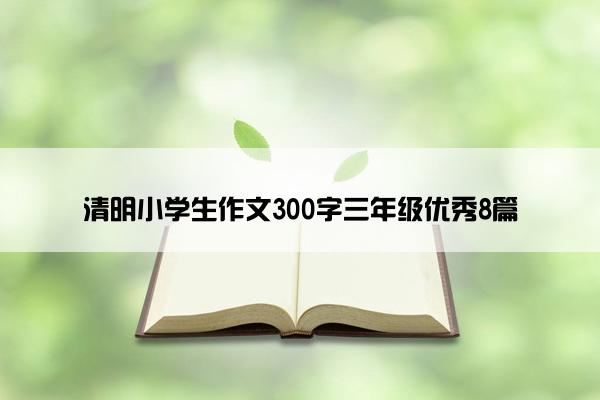 清明小学生作文300字三年级优秀8篇